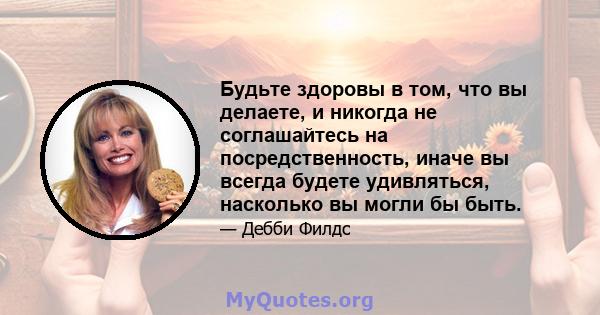 Будьте здоровы в том, что вы делаете, и никогда не соглашайтесь на посредственность, иначе вы всегда будете удивляться, насколько вы могли бы быть.

— Дебби Филдс

MyQuotes.org